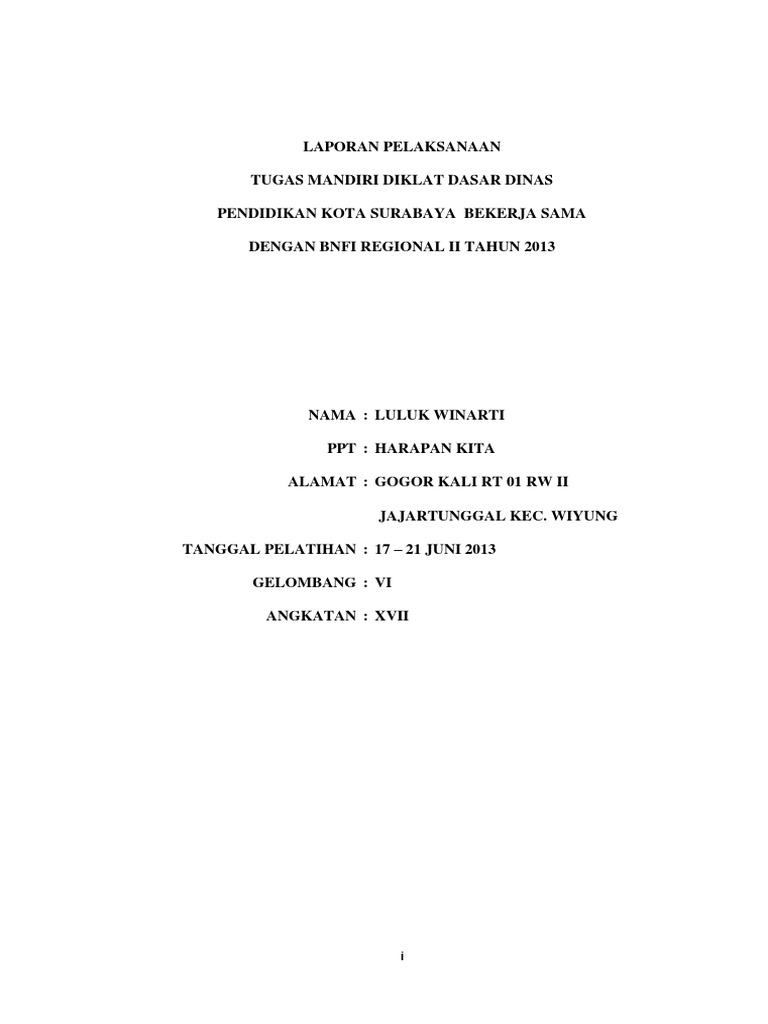 LAPORAN PELAKSANAAN

TUGAS MANDIRI DIKLAT DASAR DINAS

PENDIDIKAN KOTA SURABAYA BEKERJA SAMA

DENGAN BNFI REGIONAL II TAHUN 2013

NAMA : LULUK WINARTI

PPT : HARAPAN KITA

ALAMAT : GOGOR KALI RT 01 RW II

JAJARTUNGGAL KEC. WIYUNG

TANGGAL PELATIHAN : 17 – 21 JUNI 2013

GELOMBANG : VI

ANGKATAN : XVII

i